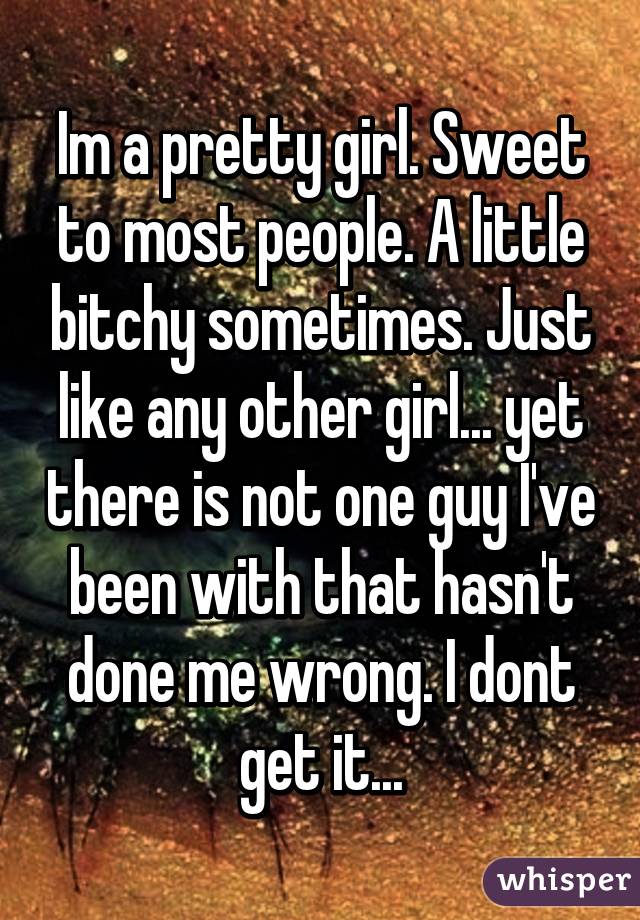 Im a pretty girl. Sweet to most people. A little bitchy sometimes. Just like any other girl... yet there is not one guy I've been with that hasn't done me wrong. I dont get it...

whisper